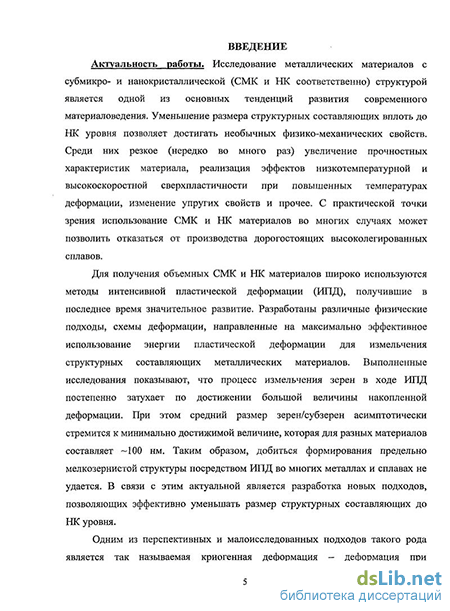 ВВЕДЕНИЕ

Актуальность работы. Исследование металлических материалов с субмикро- и нанокристаллической (СМК и НК соответственно) структурой является одной из основных тенденций развития современного материаловедения. Уменьшение размера структурных составляющих вплоть до НК уровня позволяет достигать необычных физико-механических свойств. Среди них резкое (нередко во много раз) увеличение прочностных характеристик материала, реализация эффектов низкотемпературной и высокоскоростной сверхпластичности при повышенных температурах деформации, изменение упругих свойств и прочее. С практической точки зрения использование СМК и НК материалов во многих случаях может позволить отказаться от производства дорогостоящих высоколегированных сплавов.

Для получения объемных СМК и НК материалов широко используются методы интенсивной пластической деформации (ИПД), получившие в последнее время значительное развитие. Разработаны различные физические подходы, схемы деформации, направленные на максимально эффективное использование энергии пластической деформации для измельчения структурных составляющих металлических материалов. Выполненные исследования показывают, что процесс измельчения зерен в ходе ИПД постепенно затухает по достижении большой величины накопленной деформации. При этом средний размер зерен/субзерен асимптотически стремится к минимально достижимой величине, которая для разных материалов составляет ~100 нм. Таким образом, добиться формирования предельно мелкозернистой структуры посредством ИПД во многих металлах и сплавах не удается. В связи с этим актуальной является разработка новых подходов, позволяющих эффективно уменьшать размер структурных составляющих до НК уровня.

Одним из перспективных и малоисследованных подходов такого рода является так называемая криогенная деформация – деформация при

5

dsLib.net
библиотека диссертаций